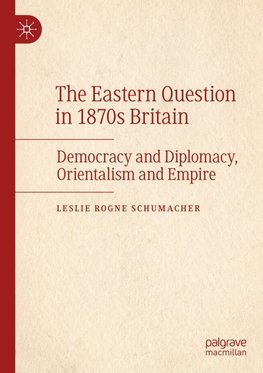 The Eastern Question in 1870s Britain

Democracy and Diplomacy, Orientalism and Empire

LESLIE ROGNE SCHUMACHER

palgrave macmillan